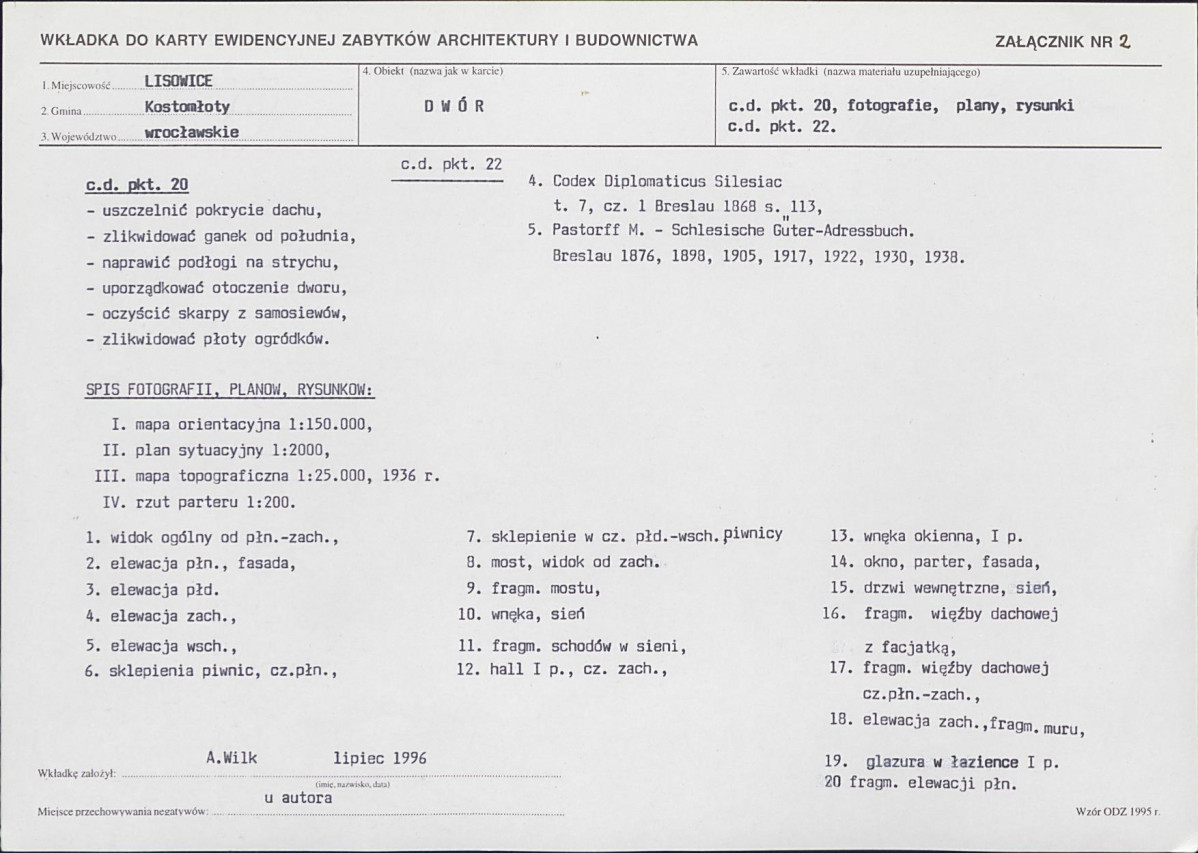 WKŁADKA DO KARTY EWIDENCYJNEJ ZABYTKÓW ARCHITEKTURY I BUDOWNICTWA

ZAŁĄCZNIK NR 2

1. Miejscowość LISOWICE
2. Gmina Kostomłoty
3. Województwo wrocławskie

4. Obiekt (nazwa jak w karcie)
DWÓR

5. Zawartość wkładki (nazwa materiału uzupełniającego)
c.d. pkt. 20, fotografie, plany, rysunki
c.d. pkt. 22.

c.d. pkt. 20
- uszczelnić pokrycie dachu,
- zlikwidować ganek od południa,
- naprawić podłogi na strychu,
- uporządkować otoczenie dworu,
- oczyścić skarpy z samosiewów,
- zlikwidować płoty ogródków.

c.d. pkt. 22
4. Codex Diplomaticus Silesiac t. 7, cz. 1 Breslau 1868 s. 113,
5. Pastorff M. - Schlesische Güter-Adressbuch. Breslau 1876, 1898, 1905, 1917, 1922, 1930, 1938.

SPIS FOTOGRAFII, PLANOW, RYSUNKOW:

I. mapa orientacyjna 1:150.000,
II. plan sytuacyjny 1:2000,
III. mapa topograficzna 1:25.000, 1936 r.
IV. rzut parteru 1:200.

1. widok ogólny od płn.-zach.,
2. elewacja płn., fasada,
3. elewacja płd.
4. elewacja zach.,
5. elewacja wsch.,
6. sklepienia piwnic, cz.płn.,

7. sklepienie w cz. płd.-wsch. piwnicy
8. most, widok od zach.
9. fragm. mostu,
10. wnęka, sień
11. fragm. schodów w sieni,
12. hall I p., cz. zach.,

13. wnęka okienna, I p.
14. okno, parter, fasada,
15. drzwi wewnętrzne, sień,
16. fragm. więźby dachowej z facjatką,
17. fragm. więźby dachowej cz.płn.-zach.,
18. elewacja zach.,fragm. muru,
19. glazura w łazience I p.
20 fragm. elewacji płn.

Wkładkę założył: A.Wilk lipiec 1996
(imię, nazwisko, data)
Miejsce przechowywania negatywów: u autora

Wzór ODZ 1995 r.